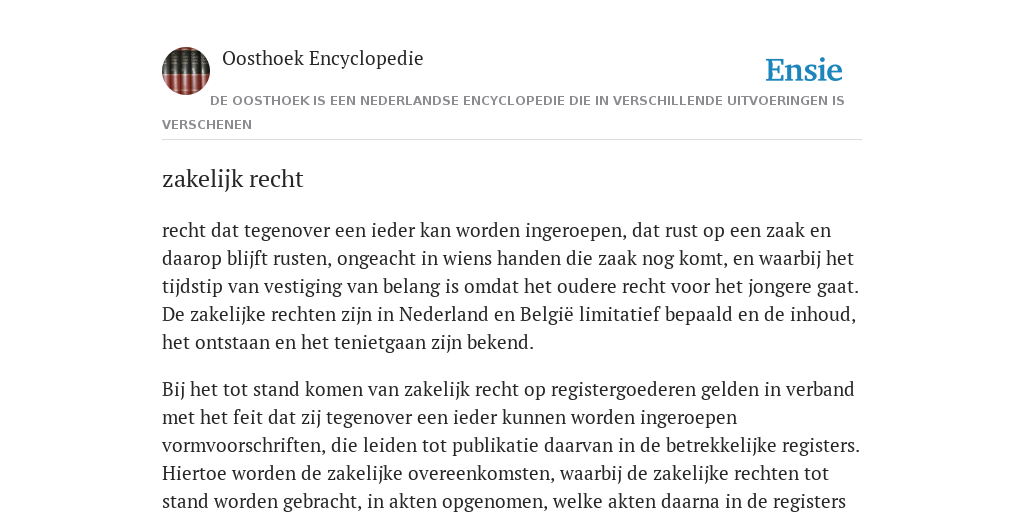 Oosthoek Encyclopedie

Ensie

DE OOSTHOEK IS EEN NEDERLANDSE ENCYCLOPEDIE DIE IN VERSCHILLENDE UITVOERINGEN IS VERSCHENEN

zakelijk recht

recht dat tegenover een ieder kan worden ingeroepen, dat rust op een zaak en daarop blijft rusten, ongeacht in wiens handen die zaak nog komt, en waarbij het tijdstip van vestiging van belang is omdat het oudere recht voor het jongere gaat. De zakelijke rechten zijn in Nederland en België limitatief bepaald en de inhoud, het ontstaan en het tenietgaan zijn bekend.

Bij het tot stand komen van zakelijk recht op registergoederen gelden in verband met het feit dat zij tegenover een ieder kunnen worden ingeroepen vormvoorschriften, die leiden tot publikatie daarvan in de betrekkelijke registers. Hiertoe worden de zakelijke overeenkomsten, waarbij de zakelijke rechten tot stand worden gebracht, in akten opgenomen, welke akten daarna in de registers